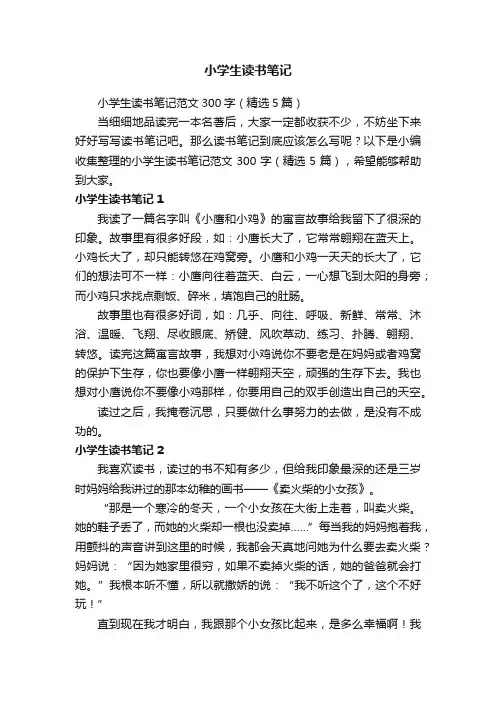 小学生读书笔记

小学生读书笔记范文 300 字（精选 5 篇）

当细细地品读完一本名著后，大家一定都收获不少，不妨坐下来好好写写读书笔记吧。那么读书笔记到底应该怎么写呢？以下是小编收集整理的小学生读书笔记范文 300 字（精选 5 篇），希望能够帮助到大家。

小学生读书笔记 1

我读了一篇名字叫《小鹰和小鸡》的寓言故事给我留下了很深的印象。故事里有很多好段，如：小鹰长大了，它常常翱翔在蓝天上。小鸡长大了，却只能转悠在鸡窝旁。小鹰和小鸡一天天的长大了，它们的想法可不一样：小鹰向往着蓝天、白云，一心想飞到太阳的身旁；而小鸡只求找点剩饭、碎米，填饱自己的肚肠。

故事里也有很多好词，如：几乎、向往、呼吸、新鲜、常常、沐浴、温暖、飞翔、尽收眼底、矫健、风吹草动、练习、扑腾、翱翔、转悠。读完这篇寓言故事，我想对小鸡说你不要老是在妈妈或者鸡窝的保护下生存，你也要像小鹰一样翱翔天空，顽强的生存下去。我也想对小鹰说你不要像小鸡那样，你要用自己的双手创造出自己的天空。

读过之后，我掩卷沉思，只要做什么事努力的去做，是没有不成功的。

小学生读书笔记 2

我喜欢读书，读过的书不知有多少，但给我印象最深的还是三岁时妈妈给我讲过的那本幼稚的画书——《卖火柴的小女孩》。

“那是一个寒冷的冬天，一个小女孩在大街上走着，叫卖火柴。她的鞋子丢了，而她的火柴却一根也没卖掉……”每当我的妈妈抱着我，用颤抖的声音讲到这里的时候，我都会天真地问她为什么要去卖火柴？妈妈说：“因为她家里很穷，如果不卖掉火柴的话，她的爸爸就会打她。”我根本听不懂，所以就撒娇的说：“我不听这个了，这个不好玩！”

直到现在我才明白，我跟那个小女孩比起来，是多么幸福啊！我